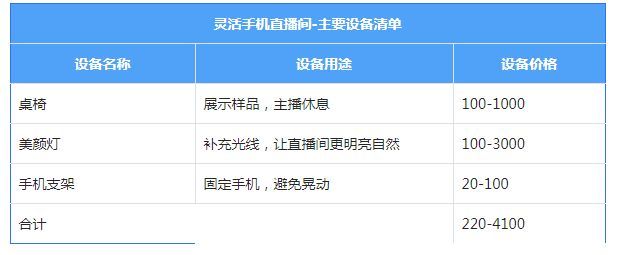 灵活手机直播间-主要设备清单

| 设备名称 | 设备用途 | 设备价格 |
|---|---|---|
| 桌椅 | 展示样品，主播休息 | 100-1000 |
| 美颜灯 | 补充光线，让直播间更明亮自然 | 100-3000 |
| 手机支架 | 固定手机，避免晃动 | 20-100 |
| 合计 | | 220-4100 |